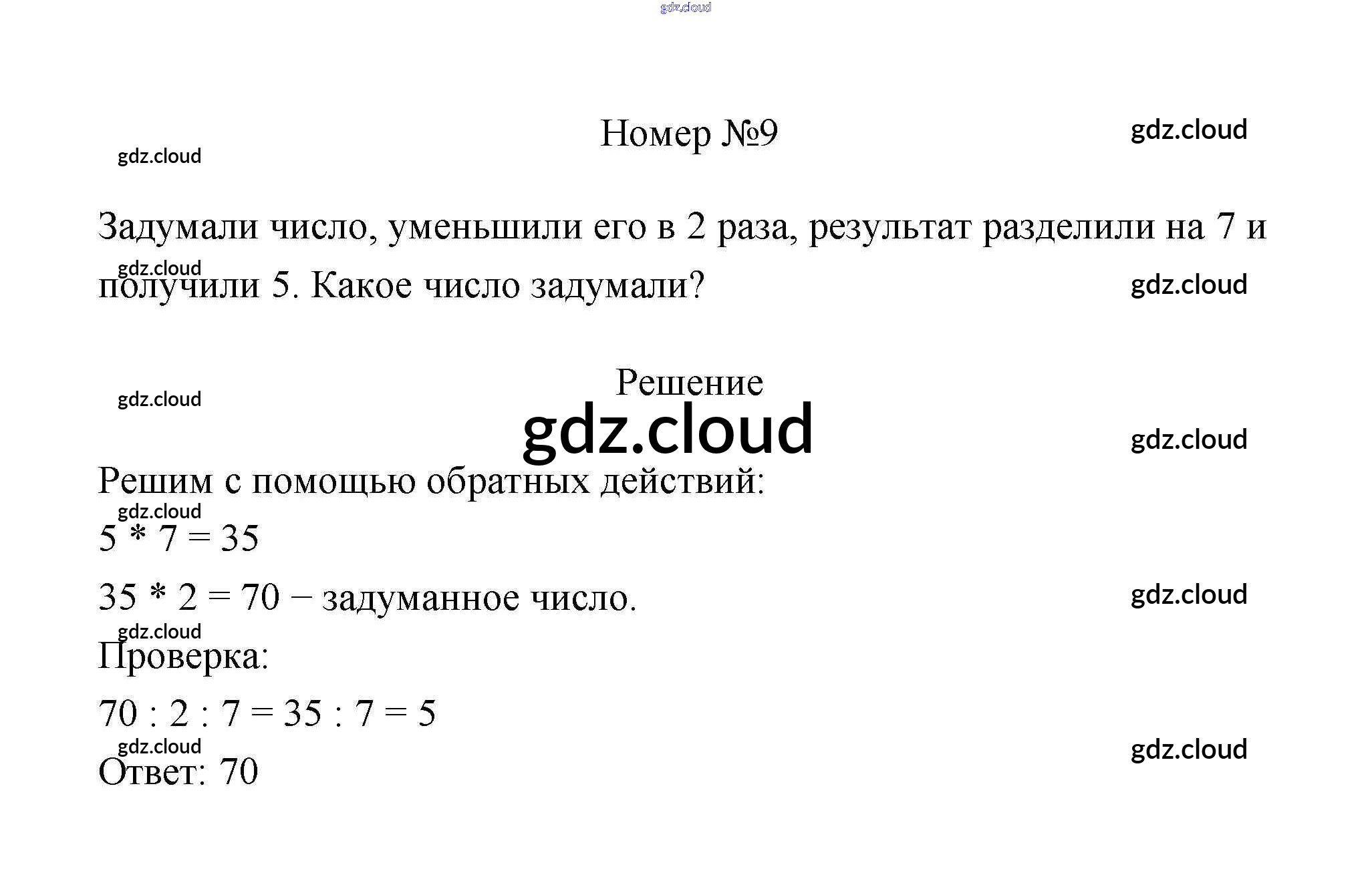 Номер №9

Задумали число, уменьшили его в 2 раза, результат разделили на 7 и получили 5. Какое число задумали?

Решение

Решим с помощью обратных действий:

$5 * 7 = 35$

$35 * 2 = 70$ − задуманное число.

Проверка:

$70 : 2 : 7 = 35 : 7 = 5$

Ответ: 70

gdz.cloud